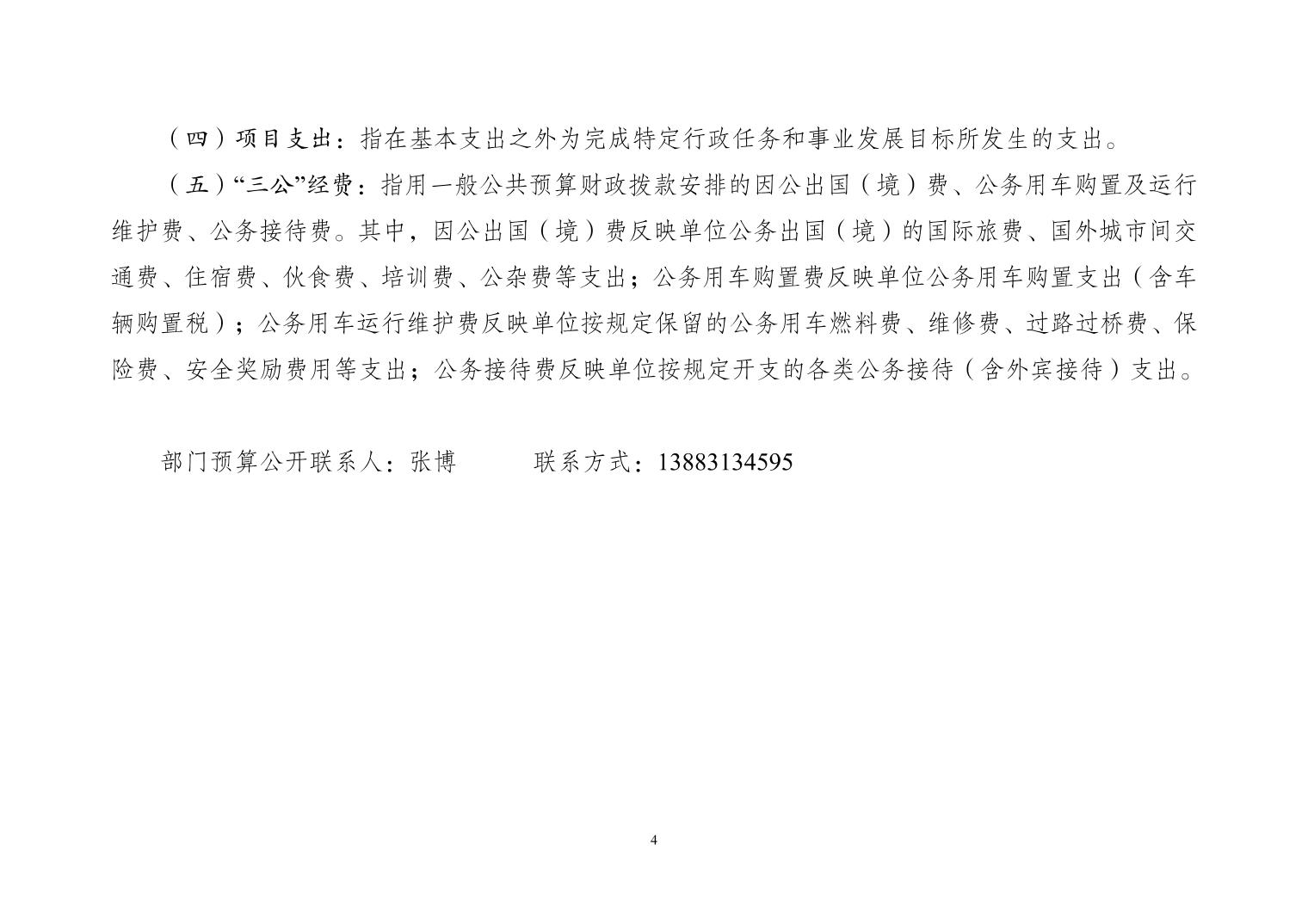 （四）项目支出：指在基本支出之外为完成特定行政任务和事业发展目标所发生的支出。

（五）“三公”经费：指用一般公共预算财政拨款安排的因公出国（境）费、公务用车购置及运行维护费、公务接待费。其中，因公出国（境）费反映单位公务出国（境）的国际旅费、国外城市间交通费、住宿费、伙食费、培训费、公杂费等支出；公务用车购置费反映单位公务用车购置支出（含车辆购置税）；公务用车运行维护费反映单位按规定保留的公务用车燃料费、维修费、过路过桥费、保险费、安全奖励费用等支出；公务接待费反映单位按规定开支的各类公务接待（含外宾接待）支出。

部门预算公开联系人：张博　　　联系方式：13883134595

4